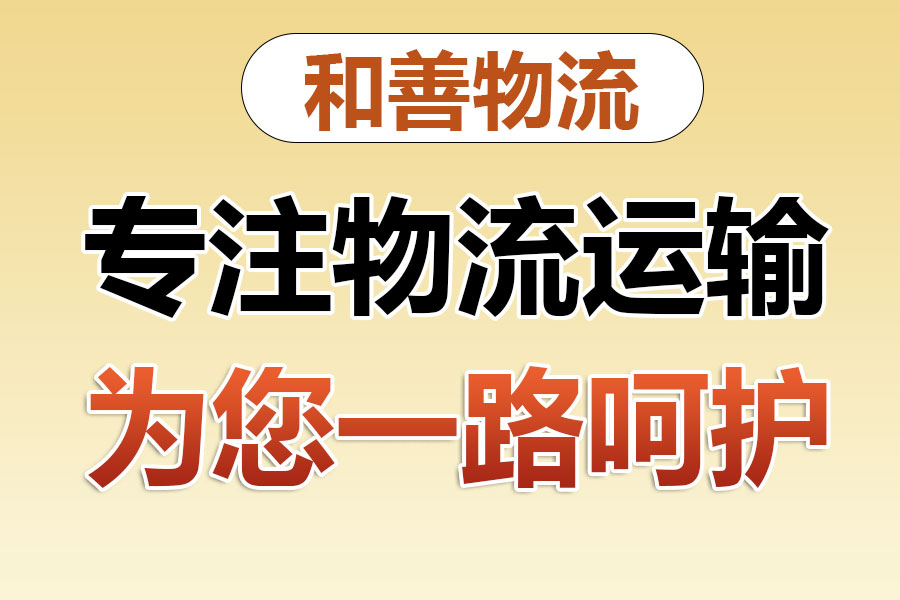 和善物流

专注物流运输

为您一路呵护